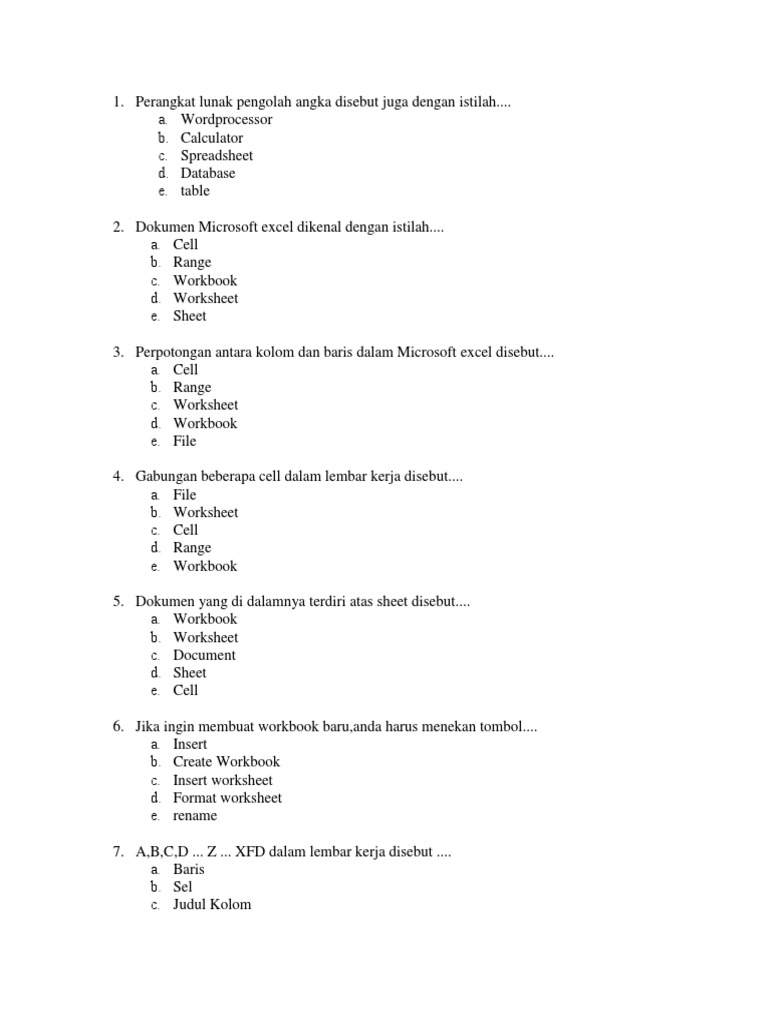 1. Perangkat lunak pengolah angka disebut juga dengan istilah....
a. Wordprocessor
b. Calculator
c. Spreadsheet
d. Database
e. table

2. Dokumen Microsoft excel dikenal dengan istilah....
a. Cell
b. Range
c. Workbook
d. Worksheet
e. Sheet

3. Perpotongan antara kolom dan baris dalam Microsoft excel disebut....
a. Cell
b. Range
c. Worksheet
d. Workbook
e. File

4. Gabungan beberapa cell dalam lembar kerja disebut....
a. File
b. Worksheet
c. Cell
d. Range
e. Workbook

5. Dokumen yang di dalamnya terdiri atas sheet disebut....
a. Workbook
b. Worksheet
c. Document
d. Sheet
e. Cell

6. Jika ingin membuat workbook baru,anda harus menekan tombol....
a. Insert
b. Create Workbook
c. Insert worksheet
d. Format worksheet
e. rename

7. A,B,C,D ... Z ... XFD dalam lembar kerja disebut ....
a. Baris
b. Sel
c. Judul Kolom